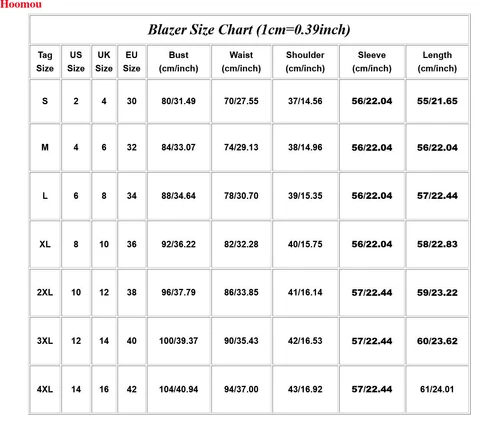 Hoomou

Blazer Size Chart (1cm=0.39inch)

| Tag Size | US Size | UK Size | EU Size | Bust (cm/inch) | Waist (cm/inch) | Shoulder (cm/inch) | Sleeve (cm/inch) | Length (cm/inch) |
|---|---|---|---|---|---|---|---|---|
| S | 2 | 4 | 30 | 80/31.49 | 70/27.55 | 37/14.56 | 56/22.04 | 55/21.65 |
| M | 4 | 6 | 32 | 84/33.07 | 74/29.13 | 38/14.96 | 56/22.04 | 56/22.04 |
| L | 6 | 8 | 34 | 88/34.64 | 78/30.70 | 39/15.35 | 56/22.04 | 57/22.44 |
| XL | 8 | 10 | 36 | 92/36.22 | 82/32.28 | 40/15.75 | 56/22.04 | 58/22.83 |
| 2XL | 10 | 12 | 38 | 96/37.79 | 86/33.85 | 41/16.14 | 57/22.44 | 59/23.22 |
| 3XL | 12 | 14 | 40 | 100/39.37 | 90/35.43 | 42/16.53 | 57/22.44 | 60/23.62 |
| 4XL | 14 | 16 | 42 | 104/40.94 | 94/37.00 | 43/16.92 | 57/22.44 | 61/24.01 |